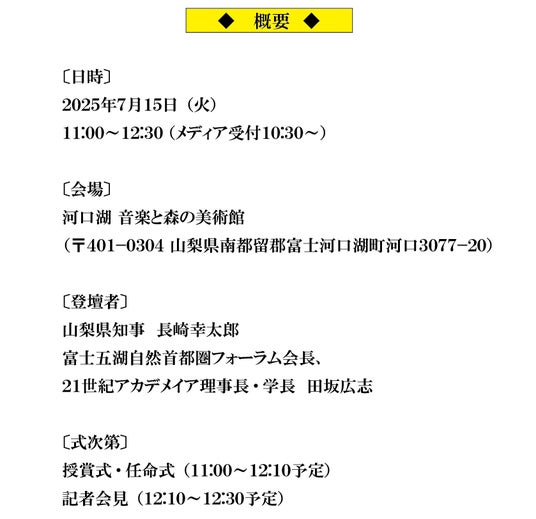 ◆ 概要 ◆

〔日時〕
2025年7月15日（火）
11:00～12:30（メディア受付10:30～）

〔会場〕
河口湖 音楽と森の美術館
（〒401-0304 山梨県南都留郡富士河口湖町河口3077-20）

〔登壇者〕
山梨県知事 長崎幸太郎
富士五湖自然首都圏フォーラム会長、
21世紀アカデメイア理事長・学長 田坂広志

〔式次第〕
授賞式・任命式（11:00～12:10予定）
記者会見（12:10～12:30予定）